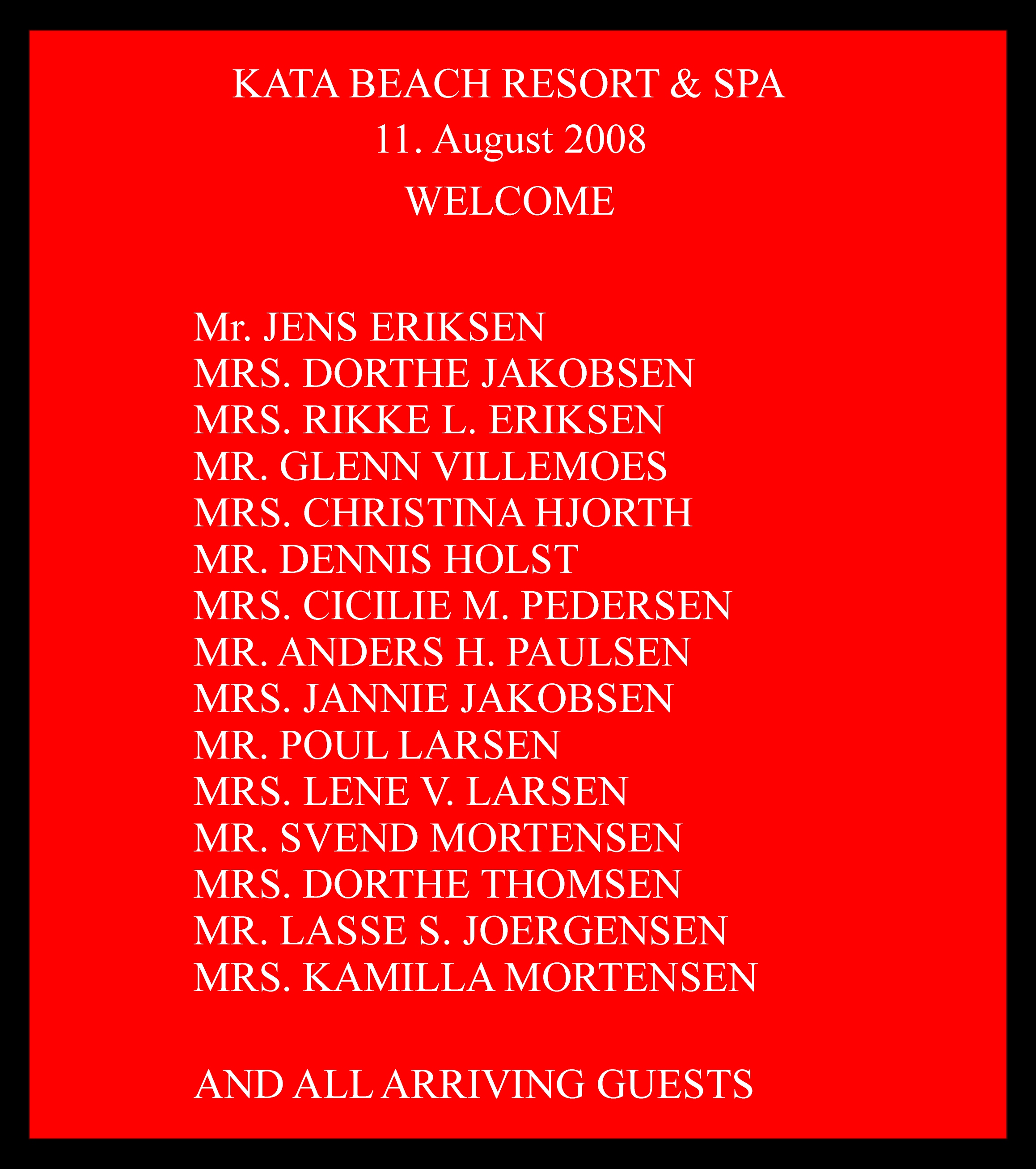 KATA BEACH RESORT & SPA
11. August 2008
WELCOME

Mr. JENS ERIKSEN
MRS. DORTHE JAKOBSEN
MRS. RIKKE L. ERIKSEN
MR. GLENN VILLEMOES
MRS. CHRISTINA HJORTH
MR. DENNIS HOLST
MRS. CICILIE M. PEDERSEN
MR. ANDERS H. PAULSEN
MRS. JANNIE JAKOBSEN
MR. POUL LARSEN
MRS. LENE V. LARSEN
MR. SVEND MORTENSEN
MRS. DORTHE THOMSEN
MR. LASSE S. JOERGENSEN
MRS. KAMILLA MORTENSEN

AND ALL ARRIVING GUESTS